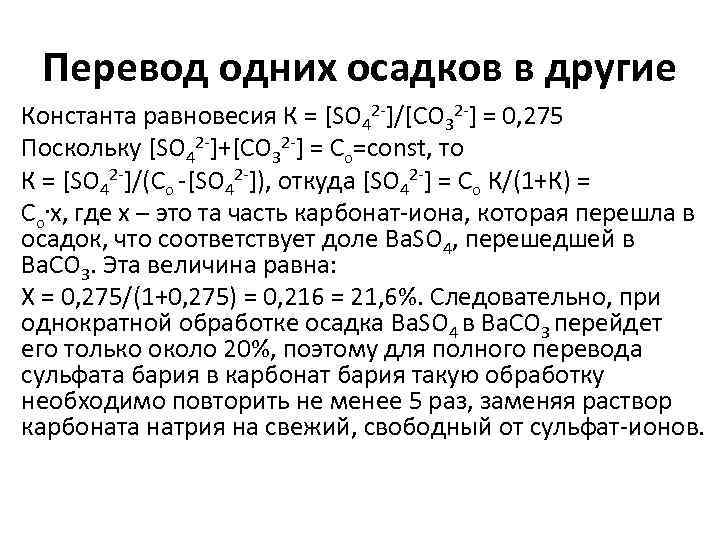 Перевод одних осадков в другие

Константа равновесия К = $[SO_4^{2-}]/[CO_3^{2-}]$ = 0,275

Поскольку $[SO_4^{2-}]+[CO_3^{2-}] = C_o$=const, то

К = $[SO_4^{2-}]/(C_o - [SO_4^{2-}])$, откуда $[SO_4^{2-}] = C_o$ К/(1+К) = $C_o \cdot x$, где х – это та часть карбонат-иона, которая перешла в осадок, что соответствует доле $BaSO_4$, перешедшей в $BaCO_3$. Эта величина равна:

Х = 0,275/(1+0,275) = 0,216 = 21,6%. Следовательно, при однократной обработке осадка $BaSO_4$ в $BaCO_3$ перейдет его только около 20%, поэтому для полного перевода сульфата бария в карбонат бария такую обработку необходимо повторить не менее 5 раз, заменяя раствор карбоната натрия на свежий, свободный от сульфат-ионов.